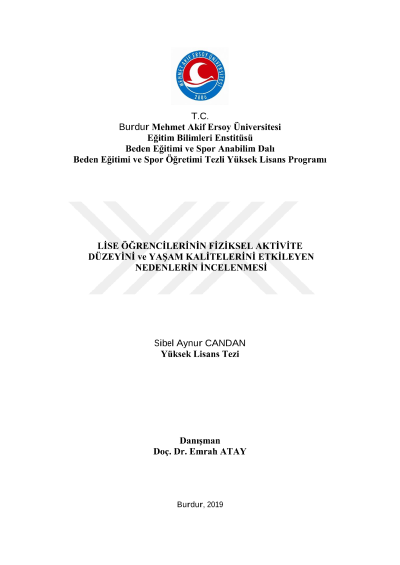 T.C.
Burdur Mehmet Akif Ersoy Üniversitesi
Eğitim Bilimleri Enstitüsü
Beden Eğitimi ve Spor Anabilim Dalı
Beden Eğitimi ve Spor Öğretimi Tezli Yüksek Lisans Programı

LİSE ÖĞRENCİLERİNİN FİZİKSEL AKTİVİTE DÜZEYİNİ ve YAŞAM KALİTELERİNİ ETKİLEYEN NEDENLERİN İNCELENMESİ

Sibel Aynur CANDAN
Yüksek Lisans Tezi

Danışman
Doç. Dr. Emrah ATAY

Burdur, 2019